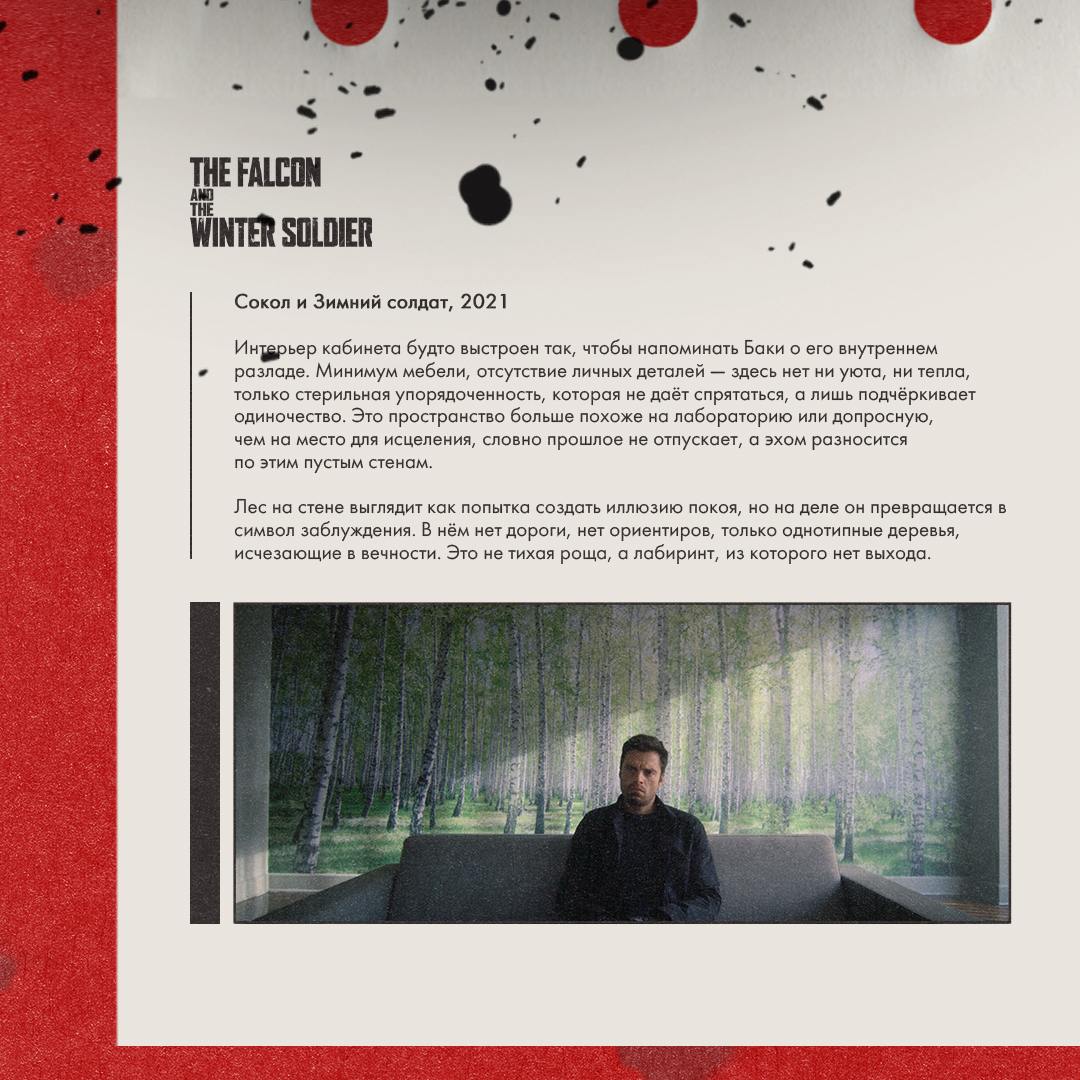 THE FALCON
AND
THE
WINTER SOLDIER

Сокол и Зимний солдат, 2021

Интерьер кабинета будто выстроен так, чтобы напоминать Баки о его внутреннем разладе. Минимум мебели, отсутствие личных деталей — здесь нет ни уюта, ни тепла, только стерильная упорядоченность, которая не даёт спрятаться, а лишь подчёркивает одиночество. Это пространство больше похоже на лабораторию или допросную, чем на место для исцеления, словно прошлое не отпускает, а эхом разносится по этим пустым стенам.

Лес на стене выглядит как попытка создать иллюзию покоя, но на деле он превращается в символ заблуждения. В нём нет дороги, нет ориентиров, только однотипные деревья, исчезающие в вечности. Это не тихая роща, а лабиринт, из которого нет выхода.